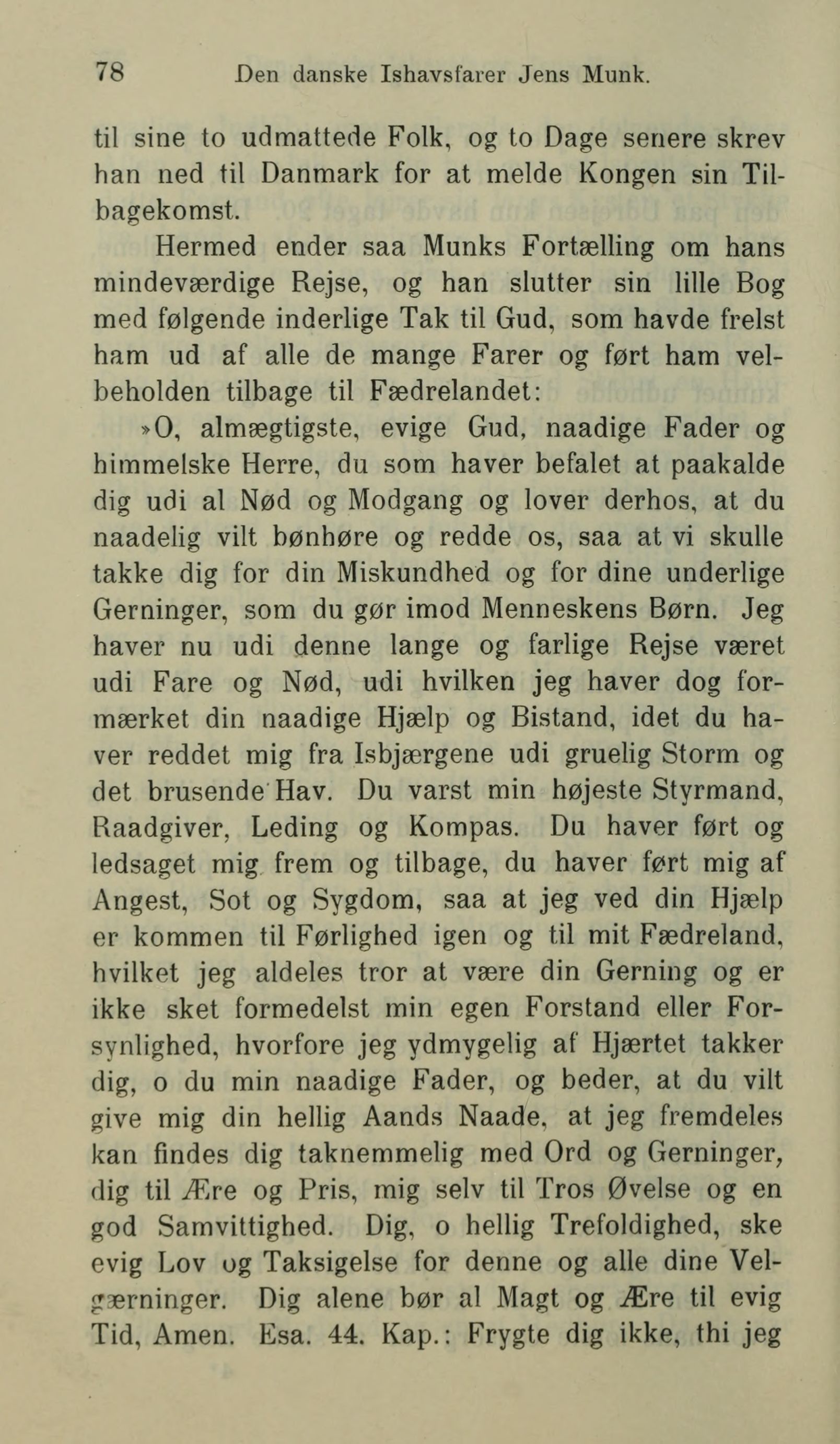 78 Den danske Ishavsfarer Jens Munk.

til sine to udmattede Folk, og to Dage senere skrev han ned til Danmark for at melde Kongen sin Tilbagekomst.

Hermed ender saa Munks Fortælling om hans mindeværdige Rejse, og han slutter sin lille Bog med følgende inderlige Tak til Gud, som havde frelst ham ud af alle de mange Farer og ført ham velbeholden tilbage til Fædrelandet:

»O, almægtigste, evige Gud, naadige Fader og himmelske Herre, du som haver befalet at paakalde dig udi al Nød og Modgang og lover derhos, at du naadelig vilt bønhøre og redde os, saa at vi skulle takke dig for din Miskundhed og for dine underlige Gerninger, som du gør imod Menneskens Børn. Jeg haver nu udi denne lange og farlige Rejse været udi Fare og Nød, udi hvilken jeg haver dog formærket din naadige Hjælp og Bistand, idet du haver reddet mig fra Isbjærgene udi gruelig Storm og det brusende Hav. Du varst min højeste Styrmand, Raadgiver, Leding og Kompas. Du haver ført og ledsaget mig frem og tilbage, du haver ført mig af Angest, Sot og Sygdom, saa at jeg ved din Hjælp er kommen til Førlighed igen og til mit Fædreland, hvilket jeg aldeles tror at være din Gerning og er ikke sket formedelst min egen Forstand eller Forsynlighed, hvorfore jeg ydmygelig af Hjærtet takker dig, o du min naadige Fader, og beder, at du vilt give mig din hellig Aands Naade, at jeg fremdeles kan findes dig taknemmelig med Ord og Gerninger, dig til Ære og Pris, mig selv til Tros Øvelse og en god Samvittighed. Dig, o hellig Trefoldighed, ske evig Lov og Taksigelse for denne og alle dine Velgærninger. Dig alene bør al Magt og Ære til evig Tid, Amen. Esa. 44. Kap.: Frygte dig ikke, thi jeg